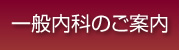 一般内科のご案内